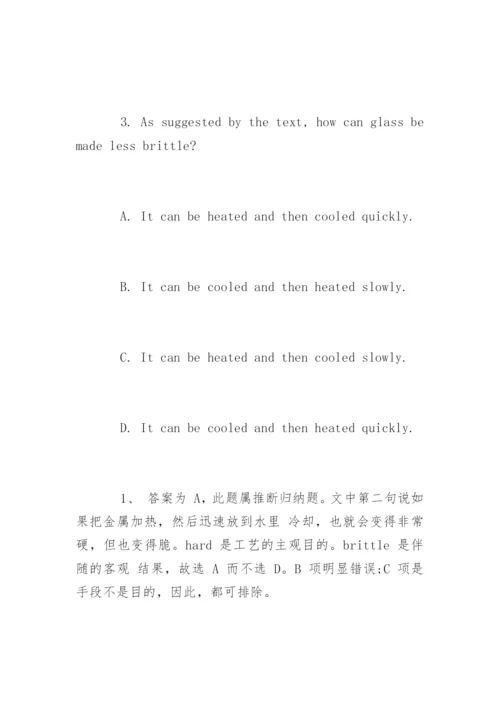 3. As suggested by the text, how can glass be made less brittle?

A. It can be heated and then cooled quickly.

B. It can be cooled and then heated slowly.

C. It can be heated and then cooled slowly.

D. It can be cooled and then heated quickly.

1、 答案为 A，此题属推断归纳题。文中第二句说如果把金属加热，然后迅速放到水里 冷却，也就会变得非常硬，但也变得脆。hard 是工艺的主观目的。brittle 是伴随的客观 结果，故选 A 而不选 D。B 项明显错误;C 项是手段不是目的，因此，都可排除。